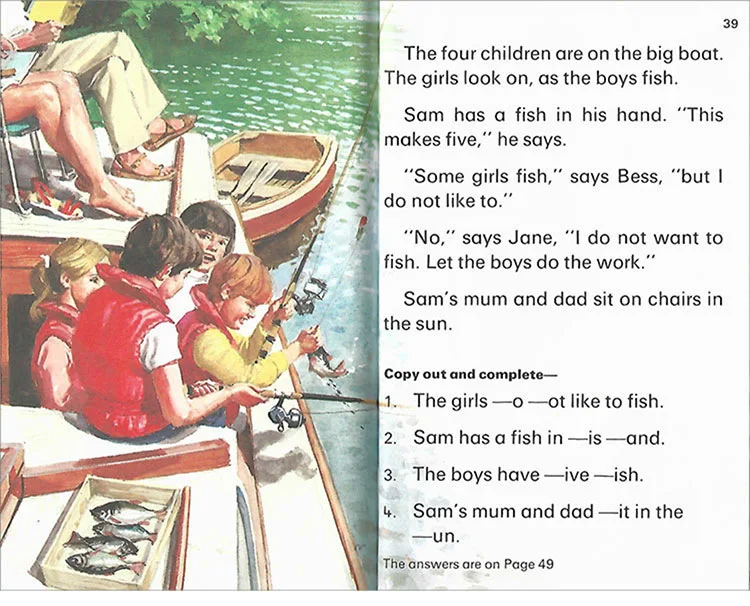 39

The four children are on the big boat. The girls look on, as the boys fish.

Sam has a fish in his hand. "This makes five," he says.

"Some girls fish," says Bess, "but I do not like to."

"No," says Jane, "I do not want to fish. Let the boys do the work."

Sam's mum and dad sit on chairs in the sun.

Copy out and complete—

1. The girls —o —ot like to fish.

2. Sam has a fish in —is —and.

3. The boys have —ive —ish.

4. Sam's mum and dad —it in the —un.

The answers are on Page 49